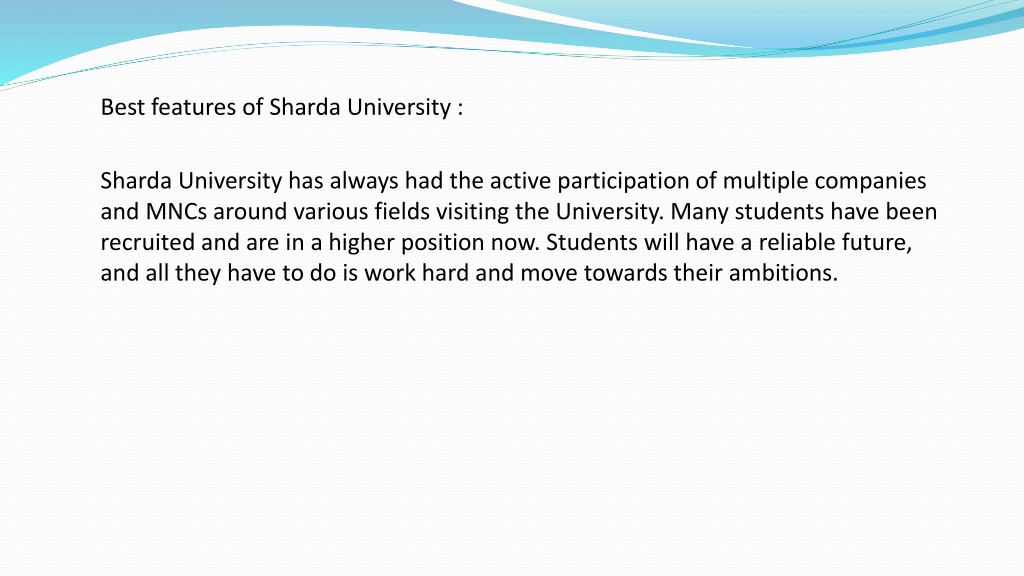 Best features of Sharda University :

Sharda University has always had the active participation of multiple companies and MNCs around various fields visiting the University. Many students have been recruited and are in a higher position now. Students will have a reliable future, and all they have to do is work hard and move towards their ambitions.